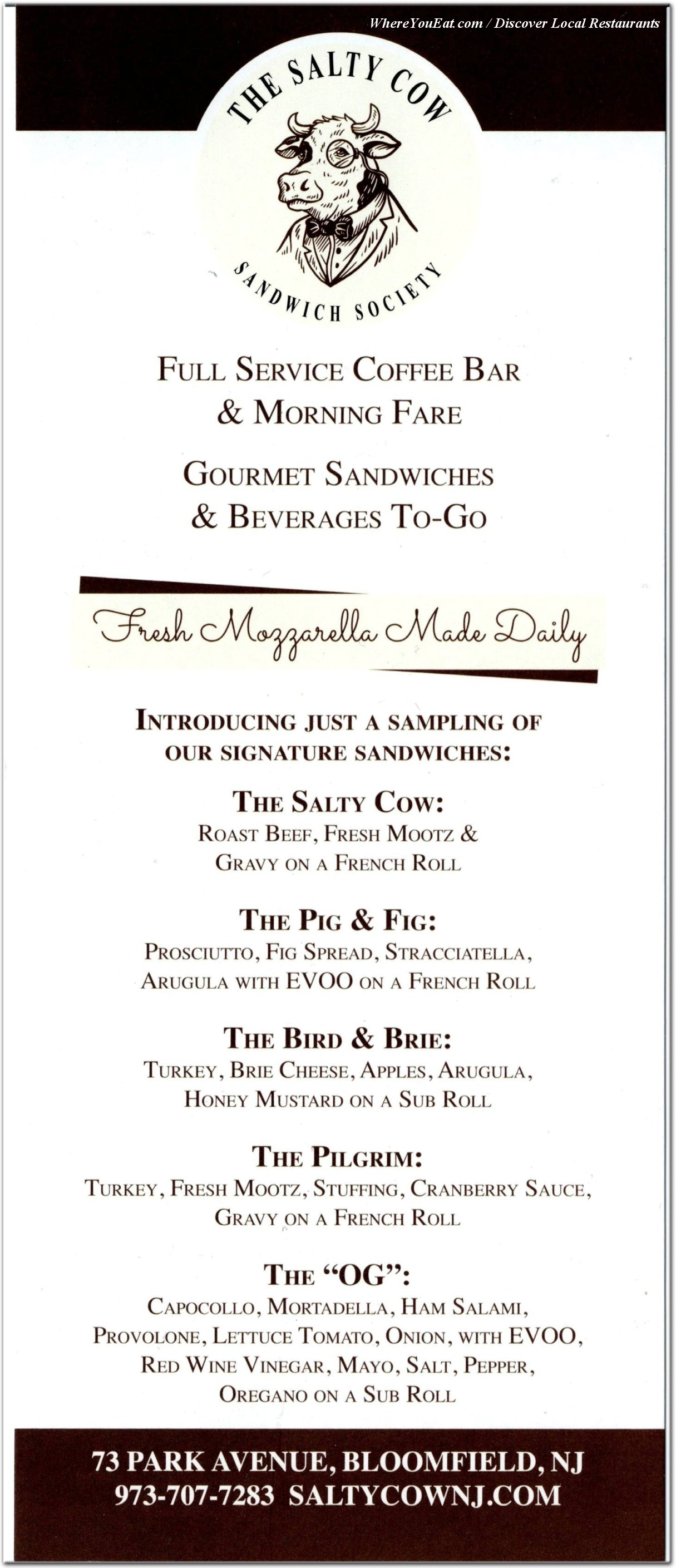 WhereYouEat.com / Discover Local Restaurants

THE SALTY COW

SANDWICH SOCIETY

FULL SERVICE COFFEE BAR & MORNING FARE

GOURMET SANDWICHES & BEVERAGES TO-GO

Fresh Mozzarella Made Daily

INTRODUCING JUST A SAMPLING OF OUR SIGNATURE SANDWICHES:

THE SALTY COW:
ROAST BEEF, FRESH MOOTZ & GRAVY ON A FRENCH ROLL

THE PIG & FIG:
PROSCIUTTO, FIG SPREAD, STRACCIATELLA, ARUGULA WITH EVOO ON A FRENCH ROLL

THE BIRD & BRIE:
TURKEY, BRIE CHEESE, APPLES, ARUGULA, HONEY MUSTARD ON A SUB ROLL

THE PILGRIM:
TURKEY, FRESH MOOTZ, STUFFING, CRANBERRY SAUCE, GRAVY ON A FRENCH ROLL

THE "OG":
CAPOCOLLO, MORTADELLA, HAM SALAMI, PROVOLONE, LETTUCE TOMATO, ONION, WITH EVOO, RED WINE VINEGAR, MAYO, SALT, PEPPER, OREGANO ON A SUB ROLL

73 PARK AVENUE, BLOOMFIELD, NJ
973-707-7283 SALTYCOWNJ.COM